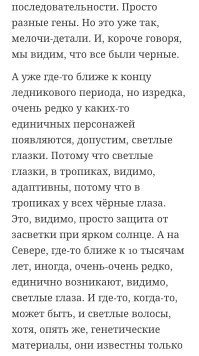 последовательности. Просто разные гены. Но это уже так, мелочи-детали. И, короче говоря, мы видим, что все были черные.

А уже где-то ближе к концу ледникового периода, но изредка, очень редко у каких-то единичных персонажей появляются, допустим, светлые глазки. Потому что светлые глазки, в тропиках, видимо, адаптивны, потому что в тропиках у всех чёрные глаза. Это, видимо, просто защита от засветки при ярком солнце. А на Севере, где-то ближе к 10 тысячам лет, иногда, очень-очень редко, единично возникают, видимо, светлые глаза. И где-то, когда-то, может быть, и светлые волосы, хотя, опять же, генетические материалы, они известны только